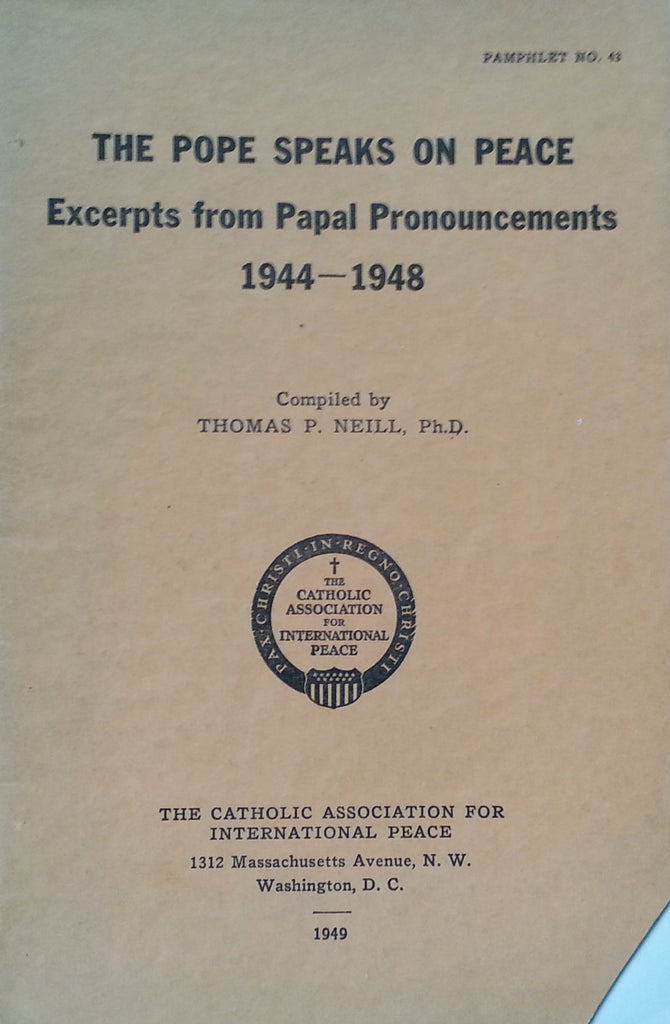 PAMPHLET NO. 43

THE POPE SPEAKS ON PEACE
Excerpts from Papal Pronouncements
1944—1948

Compiled by
THOMAS P. NEILL, Ph.D.

PAX·CHRISTI·IN·REGNO·CHRISTI
THE
CATHOLIC
ASSOCIATION
FOR
INTERNATIONAL
PEACE

THE CATHOLIC ASSOCIATION FOR
INTERNATIONAL PEACE
1312 Massachusetts Avenue, N. W.
Washington, D. C.

1949